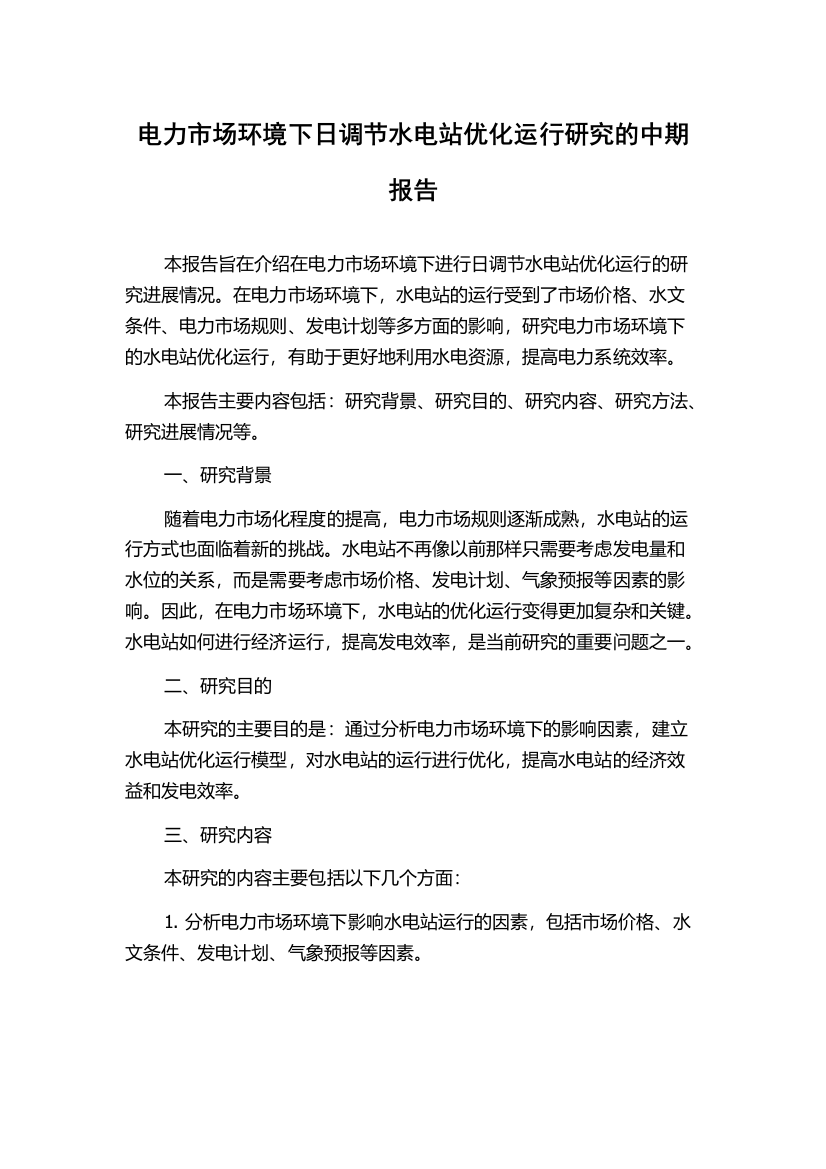 电力市场环境下日调节水电站优化运行研究的中期报告

本报告旨在介绍在电力市场环境下进行日调节水电站优化运行的研究进展情况。在电力市场环境下，水电站的运行受到了市场价格、水文条件、电力市场规则、发电计划等多方面的影响，研究电力市场环境下的水电站优化运行，有助于更好地利用水电资源，提高电力系统效率。

本报告主要内容包括：研究背景、研究目的、研究内容、研究方法、研究进展情况等。

一、研究背景

随着电力市场化程度的提高，电力市场规则逐渐成熟，水电站的运行方式也面临着新的挑战。水电站不再像以前那样只需要考虑发电量和水位的关系，而是需要考虑市场价格、发电计划、气象预报等因素的影响。因此，在电力市场环境下，水电站的优化运行变得更加复杂和关键。水电站如何进行经济运行，提高发电效率，是当前研究的重要问题之一。

二、研究目的

本研究的主要目的是：通过分析电力市场环境下的影响因素，建立水电站优化运行模型，对水电站的运行进行优化，提高水电站的经济效益和发电效率。

三、研究内容

本研究的内容主要包括以下几个方面:

1. 分析电力市场环境下影响水电站运行的因素，包括市场价格、水文条件、发电计划、气象预报等因素。